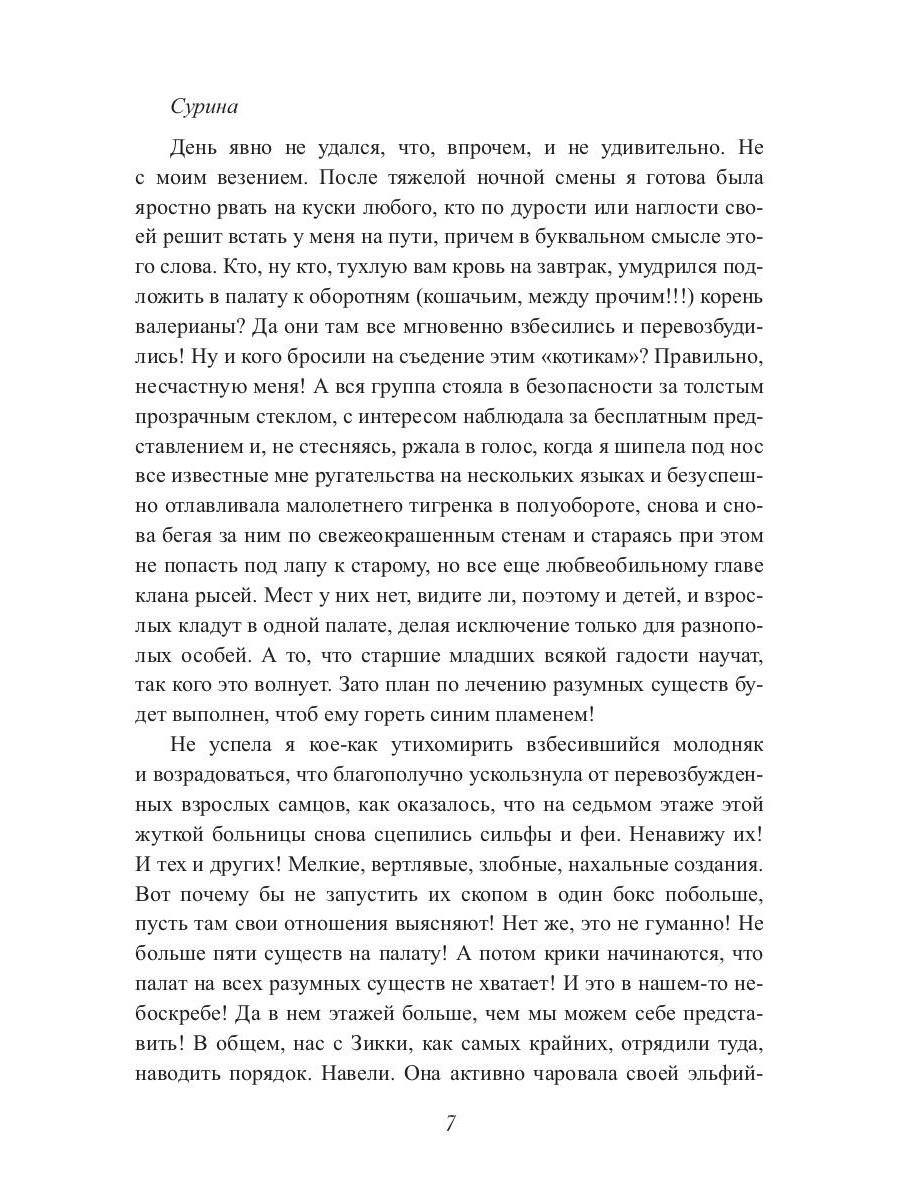 Сурина

День явно не удался, что, впрочем, и не удивительно. Не с моим везением. После тяжелой ночной смены я готова была яростно рвать на куски любого, кто по дурости или наглости своей решит встать у меня на пути, причем в буквальном смысле этого слова. Кто, ну кто, тухлую вам кровь на завтрак, умудрился подложить в палату к оборотням (кошачьим, между прочим!!!) корень валерианы? Да они там все мгновенно взбесились и перевозбудились! Ну и кого бросили на съедение этим «котикам»? Правильно, несчастную меня! А вся группа стояла в безопасности за толстым прозрачным стеклом, с интересом наблюдала за бесплатным представлением и, не стесняясь, ржала в голос, когда я шипела под нос все известные мне ругательства на нескольких языках и безуспешно отлавливала малолетнего тигренка в полуобороте, снова и снова бегая за ним по свежеокрашенным стенам и стараясь при этом не попасть под лапу к старому, но все еще любвеобильному главе клана рысей. Мест у них нет, видите ли, поэтому и детей, и взрослых кладут в одной палате, делая исключение только для разнополых особей. А то, что старшие младших всякой гадости научат, так кого это волнует. Зато план по лечению разумных существ будет выполнен, чтоб ему гореть синим пламенем!

Не успела я кое-как утихомирить взбесившийся молодняк и возрадоваться, что благополучно ускользнула от перевозбужденных взрослых самцов, как оказалось, что на седьмом этаже этой жуткой больницы снова сцепились сильфы и феи. Ненавижу их! И тех и других! Мелкие, вертлявые, злобные, нахальные создания. Вот почему бы не запустить их скопом в один бокс побольше, пусть там свои отношения выясняют! Нет же, это не гуманно! Не больше пяти существ на палату! А потом крики начинаются, что палат на всех разумных существ не хватает! И это в нашем-то небоскребе! Да в нем этажей больше, чем мы можем себе представить! В общем, нас с Зикки, как самых крайних, отрядили туда, наводить порядок. Навели. Она активно чаровала своей эльфий-

7